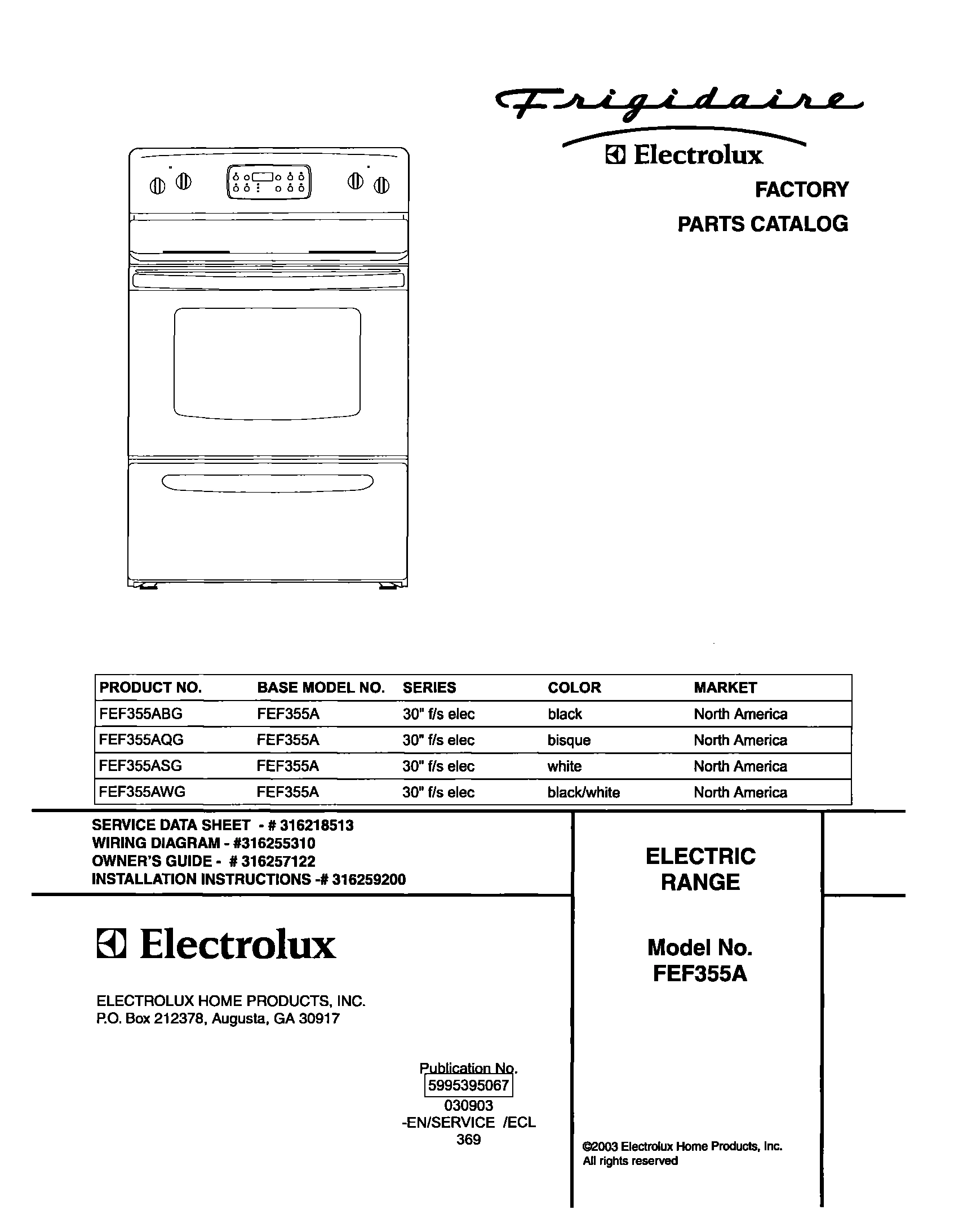 Frigidaire
Electrolux
FACTORY
PARTS CATALOG

| PRODUCT NO. | BASE MODEL NO. | SERIES | COLOR | MARKET |
|---|---|---|---|---|
| FEF355ABG | FEF355A | 30" f/s elec | black | North America |
| FEF355AQG | FEF355A | 30" f/s elec | bisque | North America |
| FEF355ASG | FEF355A | 30" f/s elec | white | North America |
| FEF355AWG | FEF355A | 30" f/s elec | black/white | North America |

SERVICE DATA SHEET - # 316218513
WIRING DIAGRAM - #316255310
OWNER'S GUIDE - # 316257122
INSTALLATION INSTRUCTIONS -# 316259200

Electrolux

ELECTROLUX HOME PRODUCTS, INC.
P.O. Box 212378, Augusta, GA 30917

Publication No.
5995395067
030903
-EN/SERVICE /ECL
369

ELECTRIC
RANGE

Model No.
FEF355A

©2003 Electrolux Home Products, Inc.
All rights reserved